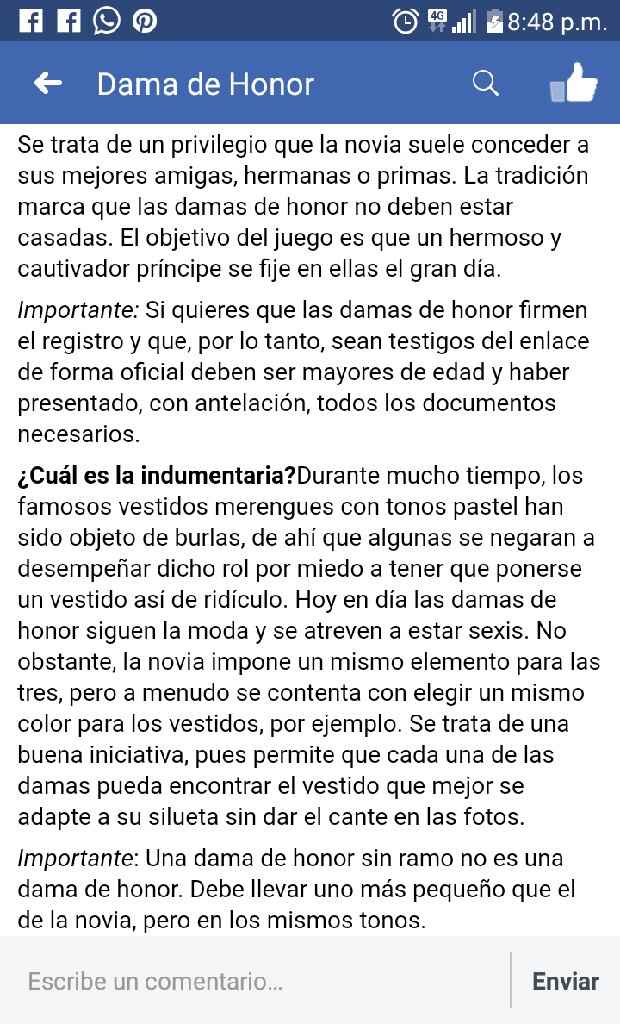 4G 8:48 p.m.

Dama de Honor

Se trata de un privilegio que la novia suele conceder a sus mejores amigas, hermanas o primas. La tradición marca que las damas de honor no deben estar casadas. El objetivo del juego es que un hermoso y cautivador príncipe se fije en ellas el gran día.

Importante: Si quieres que las damas de honor firmen el registro y que, por lo tanto, sean testigos del enlace de forma oficial deben ser mayores de edad y haber presentado, con antelación, todos los documentos necesarios.

¿Cuál es la indumentaria?Durante mucho tiempo, los famosos vestidos merengues con tonos pastel han sido objeto de burlas, de ahí que algunas se negaran a desempeñar dicho rol por miedo a tener que ponerse un vestido así de ridículo. Hoy en día las damas de honor siguen la moda y se atreven a estar sexis. No obstante, la novia impone un mismo elemento para las tres, pero a menudo se contenta con elegir un mismo color para los vestidos, por ejemplo. Se trata de una buena iniciativa, pues permite que cada una de las damas pueda encontrar el vestido que mejor se adapte a su silueta sin dar el cante en las fotos.

Importante: Una dama de honor sin ramo no es una dama de honor. Debe llevar uno más pequeño que el de la novia, pero en los mismos tonos.

Escribe un comentario...

Enviar